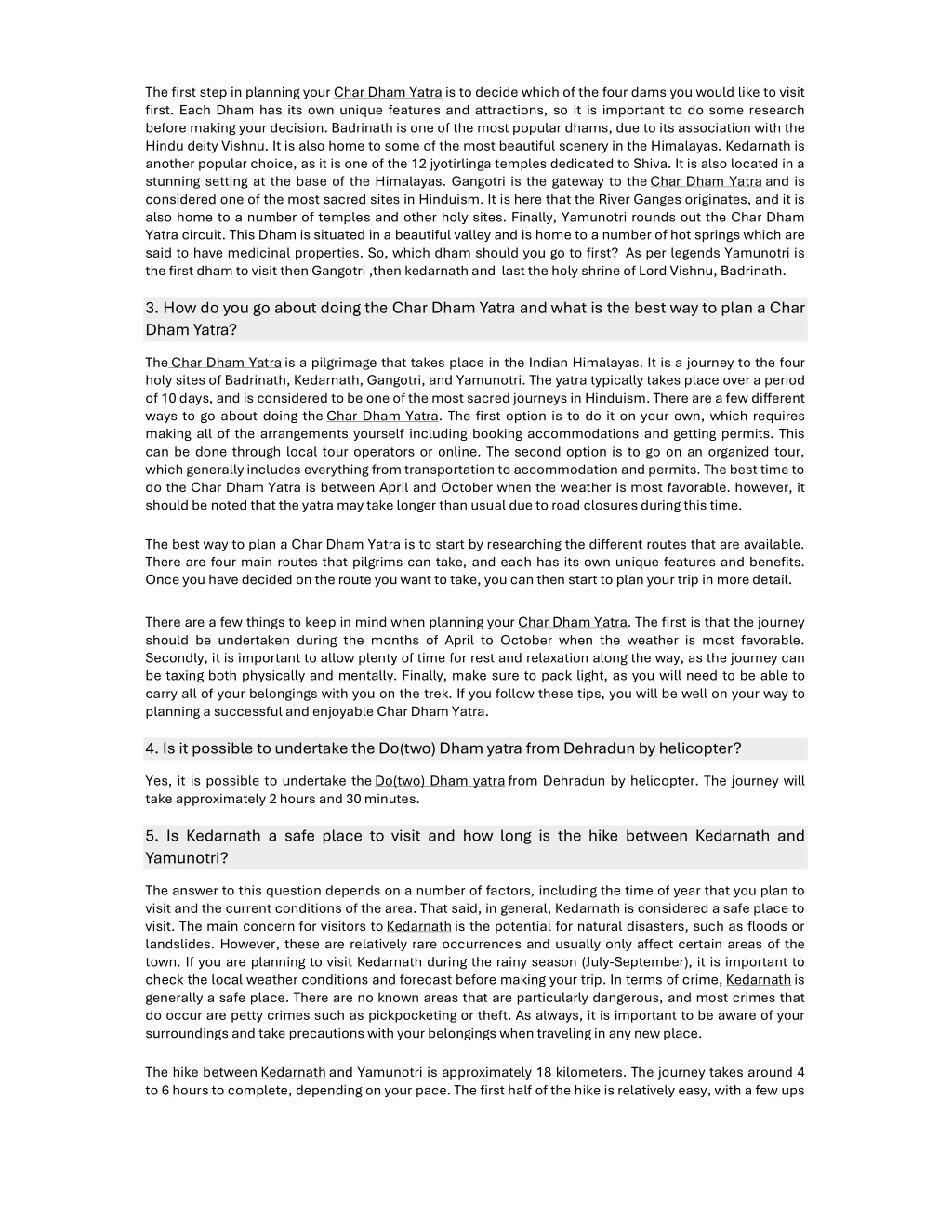 The first step in planning your Char Dham Yatra is to decide which of the four dams you would like to visit first. Each Dham has its own unique features and attractions, so it is important to do some research before making your decision. Badrinath is one of the most popular dhams, due to its association with the Hindu deity Vishnu. It is also home to some of the most beautiful scenery in the Himalayas. Kedarnath is another popular choice, as it is one of the 12 jyotirlinga temples dedicated to Shiva. It is also located in a stunning setting at the base of the Himalayas. Gangotri is the gateway to the Char Dham Yatra and is considered one of the most sacred sites in Hinduism. It is here that the River Ganges originates, and it is also home to a number of temples and other holy sites. Finally, Yamunotri rounds out the Char Dham Yatra circuit. This Dham is situated in a beautiful valley and is home to a number of hot springs which are said to have medicinal properties. So, which dham should you go to first? As per legends Yamunotri is the first dham to visit then Gangotri ,then kedarnath and last the holy shrine of Lord Vishnu, Badrinath.

3. How do you go about doing the Char Dham Yatra and what is the best way to plan a Char Dham Yatra?

The Char Dham Yatra is a pilgrimage that takes place in the Indian Himalayas. It is a journey to the four holy sites of Badrinath, Kedarnath, Gangotri, and Yamunotri. The yatra typically takes place over a period of 10 days, and is considered to be one of the most sacred journeys in Hinduism. There are a few different ways to go about doing the Char Dham Yatra. The first option is to do it on your own, which requires making all of the arrangements yourself including booking accommodations and getting permits. This can be done through local tour operators or online. The second option is to go on an organized tour, which generally includes everything from transportation to accommodation and permits. The best time to do the Char Dham Yatra is between April and October when the weather is most favorable. however, it should be noted that the yatra may take longer than usual due to road closures during this time.

The best way to plan a Char Dham Yatra is to start by researching the different routes that are available. There are four main routes that pilgrims can take, and each has its own unique features and benefits. Once you have decided on the route you want to take, you can then start to plan your trip in more detail.

There are a few things to keep in mind when planning your Char Dham Yatra. The first is that the journey should be undertaken during the months of April to October when the weather is most favorable. Secondly, it is important to allow plenty of time for rest and relaxation along the way, as the journey can be taxing both physically and mentally. Finally, make sure to pack light, as you will need to be able to carry all of your belongings with you on the trek. If you follow these tips, you will be well on your way to planning a successful and enjoyable Char Dham Yatra.

4. Is it possible to undertake the Do(two) Dham yatra from Dehradun by helicopter?

Yes, it is possible to undertake the Do(two) Dham yatra from Dehradun by helicopter. The journey will take approximately 2 hours and 30 minutes.

5. Is Kedarnath a safe place to visit and how long is the hike between Kedarnath and Yamunotri?

The answer to this question depends on a number of factors, including the time of year that you plan to visit and the current conditions of the area. That said, in general, Kedarnath is considered a safe place to visit. The main concern for visitors to Kedarnath is the potential for natural disasters, such as floods or landslides. However, these are relatively rare occurrences and usually only affect certain areas of the town. If you are planning to visit Kedarnath during the rainy season (July-September), it is important to check the local weather conditions and forecast before making your trip. In terms of crime, Kedarnath is generally a safe place. There are no known areas that are particularly dangerous, and most crimes that do occur are petty crimes such as pickpocketing or theft. As always, it is important to be aware of your surroundings and take precautions with your belongings when traveling in any new place.

The hike between Kedarnath and Yamunotri is approximately 18 kilometers. The journey takes around 4 to 6 hours to complete, depending on your pace. The first half of the hike is relatively easy, with a few ups